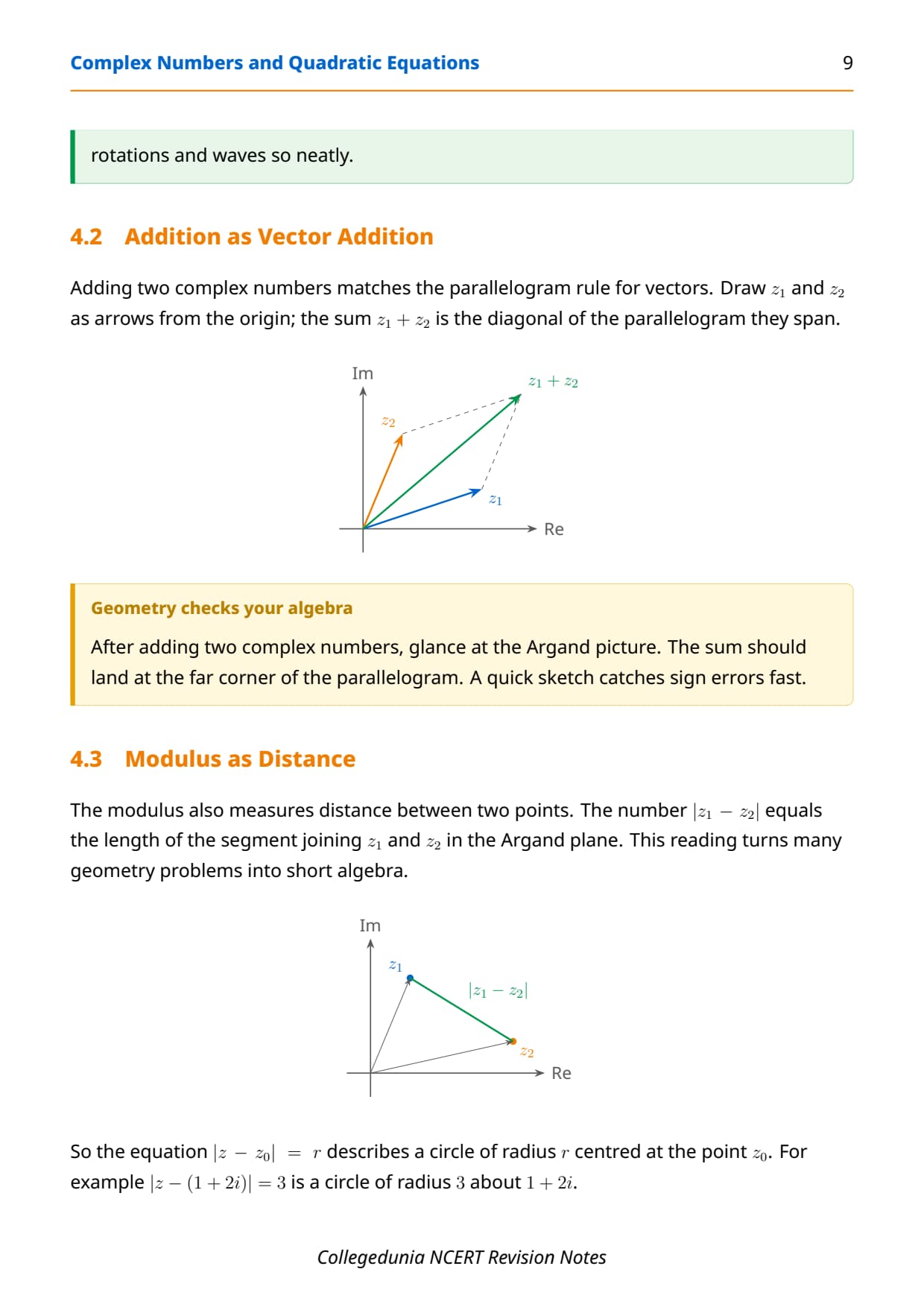 Complex Numbers and Quadratic Equations 9

rotations and waves so neatly.

4.2 Addition as Vector Addition

Adding two complex numbers matches the parallelogram rule for vectors. Draw $z_1$ and $z_2$ as arrows from the origin; the sum $z_1 + z_2$ is the diagonal of the parallelogram they span.

Im
$z_1 + z_2$
$z_2$
$z_1$
Re

Geometry checks your algebra

After adding two complex numbers, glance at the Argand picture. The sum should land at the far corner of the parallelogram. A quick sketch catches sign errors fast.

4.3 Modulus as Distance

The modulus also measures distance between two points. The number $|z_1 - z_2|$ equals the length of the segment joining $z_1$ and $z_2$ in the Argand plane. This reading turns many geometry problems into short algebra.

Im
$z_1$
$|z_1 - z_2|$
$z_2$
Re

So the equation $|z - z_0| = r$ describes a circle of radius $r$ centred at the point $z_0$. For example $|z - (1 + 2i)| = 3$ is a circle of radius $3$ about $1 + 2i$.

Collegedunia NCERT Revision Notes